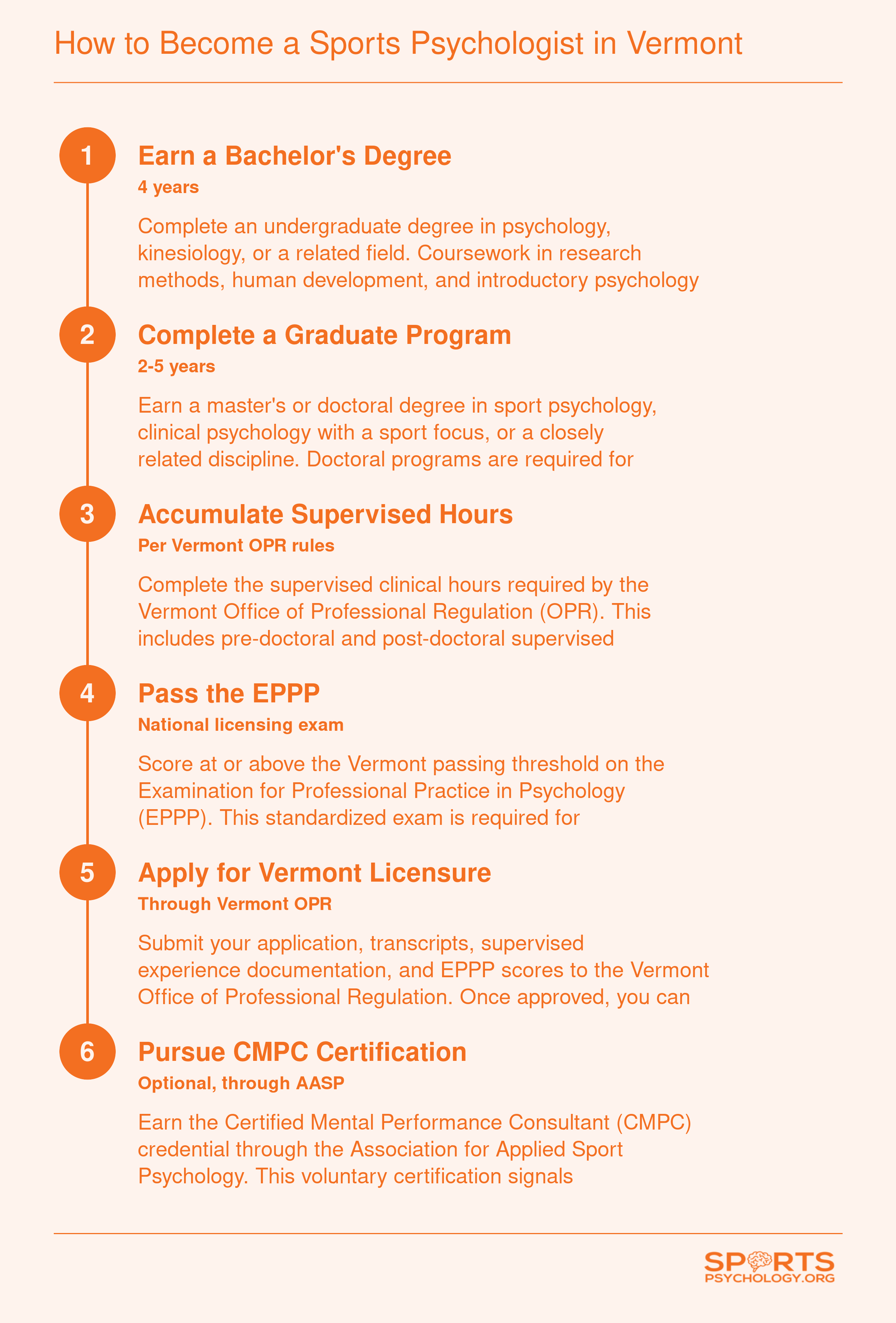 How to Become a Sports Psychologist in Vermont

1

Earn a Bachelor's Degree

4 years

Complete an undergraduate degree in psychology, kinesiology, or a related field. Coursework in research methods, human development, and introductory psychology

2

Complete a Graduate Program

2-5 years

Earn a master's or doctoral degree in sport psychology, clinical psychology with a sport focus, or a closely related discipline. Doctoral programs are required for

3

Accumulate Supervised Hours

Per Vermont OPR rules

Complete the supervised clinical hours required by the Vermont Office of Professional Regulation (OPR). This includes pre-doctoral and post-doctoral supervised

4

Pass the EPPP

National licensing exam

Score at or above the Vermont passing threshold on the Examination for Professional Practice in Psychology (EPPP). This standardized exam is required for

5

Apply for Vermont Licensure

Through Vermont OPR

Submit your application, transcripts, supervised experience documentation, and EPPP scores to the Vermont Office of Professional Regulation. Once approved, you can

6

Pursue CMPC Certification

Optional, through AASP

Earn the Certified Mental Performance Consultant (CMPC) credential through the Association for Applied Sport Psychology. This voluntary certification signals

SPORTS
PSYCHOLOGY.ORG